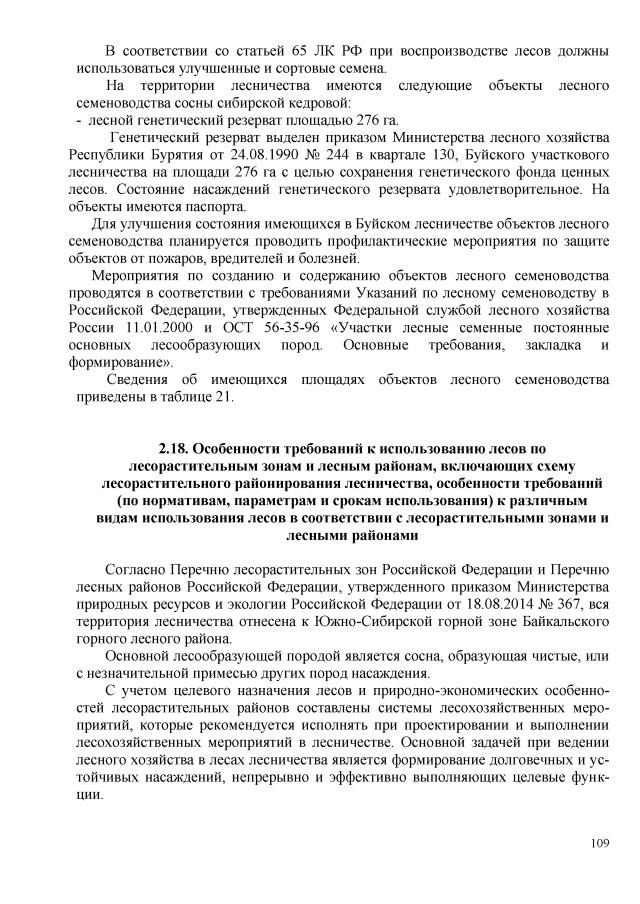 В соответствии со статьей 65 ЛК РФ при воспроизводстве лесов должны использоваться улучшенные и сортовые семена.

На территории лесничества имеются следующие объекты лесного семеноводства сосны сибирской кедровой:
- лесной генетический резерват площадью 276 га.

Генетический резерват выделен приказом Министерства лесного хозяйства Республики Бурятия от 24.08.1990 № 244 в квартале 130, Буйского участкового лесничества на площади 276 га с целью сохранения генетического фонда ценных лесов. Состояние насаждений генетического резервата удовлетворительное. На объекты имеются паспорта.

Для улучшения состояния имеющихся в Буйском лесничестве объектов лесного семеноводства планируется проводить профилактические мероприятия по защите объектов от пожаров, вредителей и болезней.

Мероприятия по созданию и содержанию объектов лесного семеноводства проводятся в соответствии с требованиями Указаний по лесному семеноводству в Российской Федерации, утвержденных Федеральной службой лесного хозяйства России 11.01.2000 и ОСТ 56-35-96 «Участки лесные семенные постоянные основных лесообразующих пород. Основные требования, закладка и формирование».

Сведения об имеющихся площадях объектов лесного семеноводства приведены в таблице 21.

2.18. Особенности требований к использованию лесов по лесорастительным зонам и лесным районам, включающих схему лесорастительного районирования лесничества, особенности требований (по нормативам, параметрам и срокам использования) к различным видам использования лесов в соответствии с лесорастительными зонами и лесными районами

Согласно Перечню лесорастительных зон Российской Федерации и Перечню лесных районов Российской Федерации, утвержденного приказом Министерства природных ресурсов и экологии Российской Федерации от 18.08.2014 № 367, вся территория лесничества отнесена к Южно-Сибирской горной зоне Байкальского горного лесного района.

Основной лесообразующей породой является сосна, образующая чистые, или с незначительной примесью других пород насаждения.

С учетом целевого назначения лесов и природно-экономических особенностей лесорастительных районов составлены системы лесохозяйственных мероприятий, которые рекомендуется исполнять при проектировании и выполнении лесохозяйственных мероприятий в лесничестве. Основной задачей при ведении лесного хозяйства в лесах лесничества является формирование долговечных и устойчивых насаждений, непрерывно и эффективно выполняющих целевые функции.

109